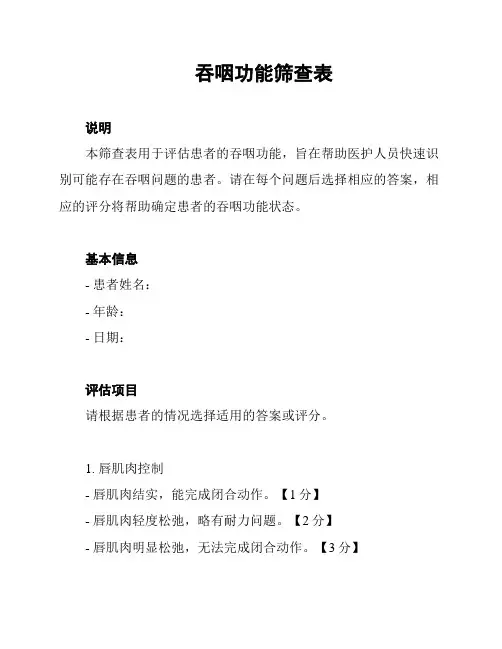 吞咽功能筛查表

说明

本筛查表用于评估患者的吞咽功能，旨在帮助医护人员快速识别可能存在吞咽问题的患者。请在每个问题后选择相应的答案，相应的评分将帮助确定患者的吞咽功能状态。

基本信息

- 患者姓名：
- 年龄：
- 日期：

评估项目

请根据患者的情况选择适用的答案或评分。

1. 唇肌肉控制
- 唇肌肉结实，能完成闭合动作。【1 分】
- 唇肌肉轻度松弛，略有耐力问题。【2 分】
- 唇肌肉明显松弛，无法完成闭合动作。【3 分】